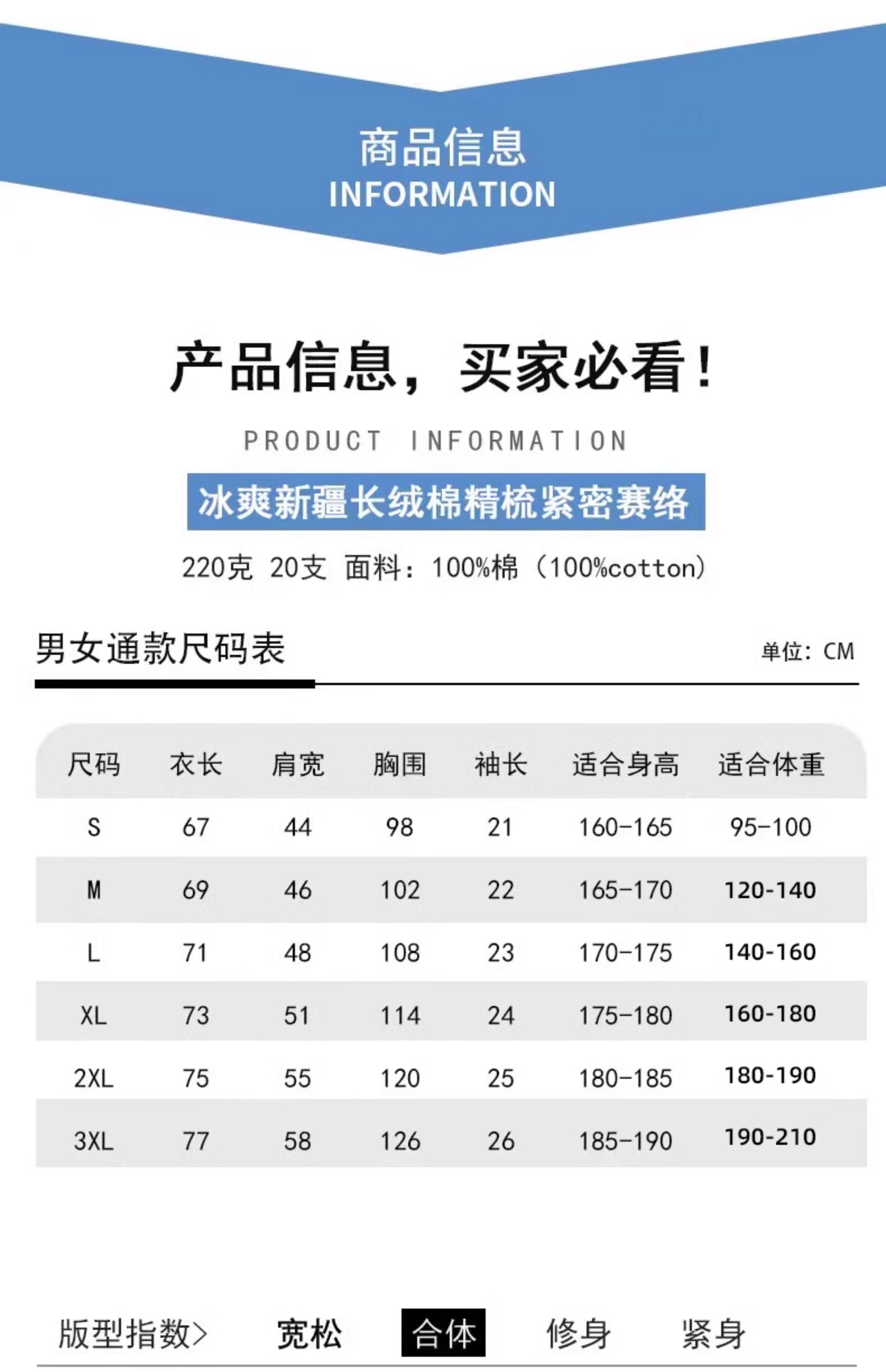 商品信息
INFORMATION

产品信息，买家必看！

PRODUCT INFORMATION

冰爽新疆长绒棉精梳紧密赛络

220克 20支 面料：100%棉（100%cotton）

男女通款尺码表

单位：CM

| 尺码 | 衣长 | 肩宽 | 胸围 | 袖长 | 适合身高 | 适合体重 |
|---|---|---|---|---|---|---|
| S | 67 | 44 | 98 | 21 | 160-165 | 95-100 |
| M | 69 | 46 | 102 | 22 | 165-170 | 120-140 |
| L | 71 | 48 | 108 | 23 | 170-175 | 140-160 |
| XL | 73 | 51 | 114 | 24 | 175-180 | 160-180 |
| 2XL | 75 | 55 | 120 | 25 | 180-185 | 180-190 |
| 3XL | 77 | 58 | 126 | 26 | 185-190 | 190-210 |

版型指数> 宽松 合体 修身 紧身